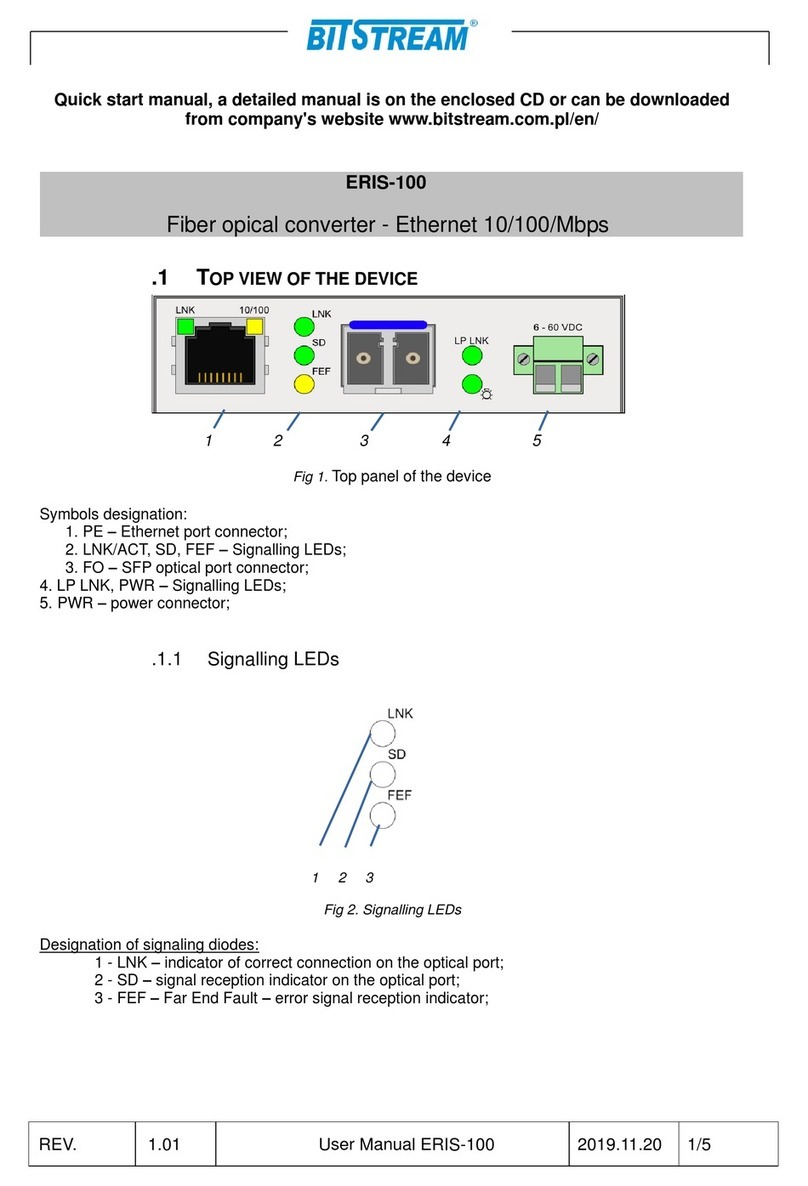 BITSTREAM®

Quick start manual, a detailed manual is on the enclosed CD or can be downloaded from company's website www.bitstream.com.pl/en/

ERIS-100

Fiber opical converter - Ethernet 10/100/Mbps

.1 TOP VIEW OF THE DEVICE

LNK 10/100 LNK SD FEF LP LNK 6 - 60 VDC

1 2 3 4 5

Fig 1. Top panel of the device

Symbols designation:
1. PE – Ethernet port connector;
2. LNK/ACT, SD, FEF – Signalling LEDs;
3. FO – SFP optical port connector;
4. LP LNK, PWR – Signalling LEDs;
5. PWR – power connector;

.1.1 Signalling LEDs

LNK
SD
FEF

1 2 3

Fig 2. Signalling LEDs

Designation of signaling diodes:
1 - LNK – indicator of correct connection on the optical port;
2 - SD – signal reception indicator on the optical port;
3 - FEF – Far End Fault – error signal reception indicator;

| REV. | 1.01 | User Manual ERIS-100 | 2019.11.20 | 1/5 |
|---|---|---|---|---|